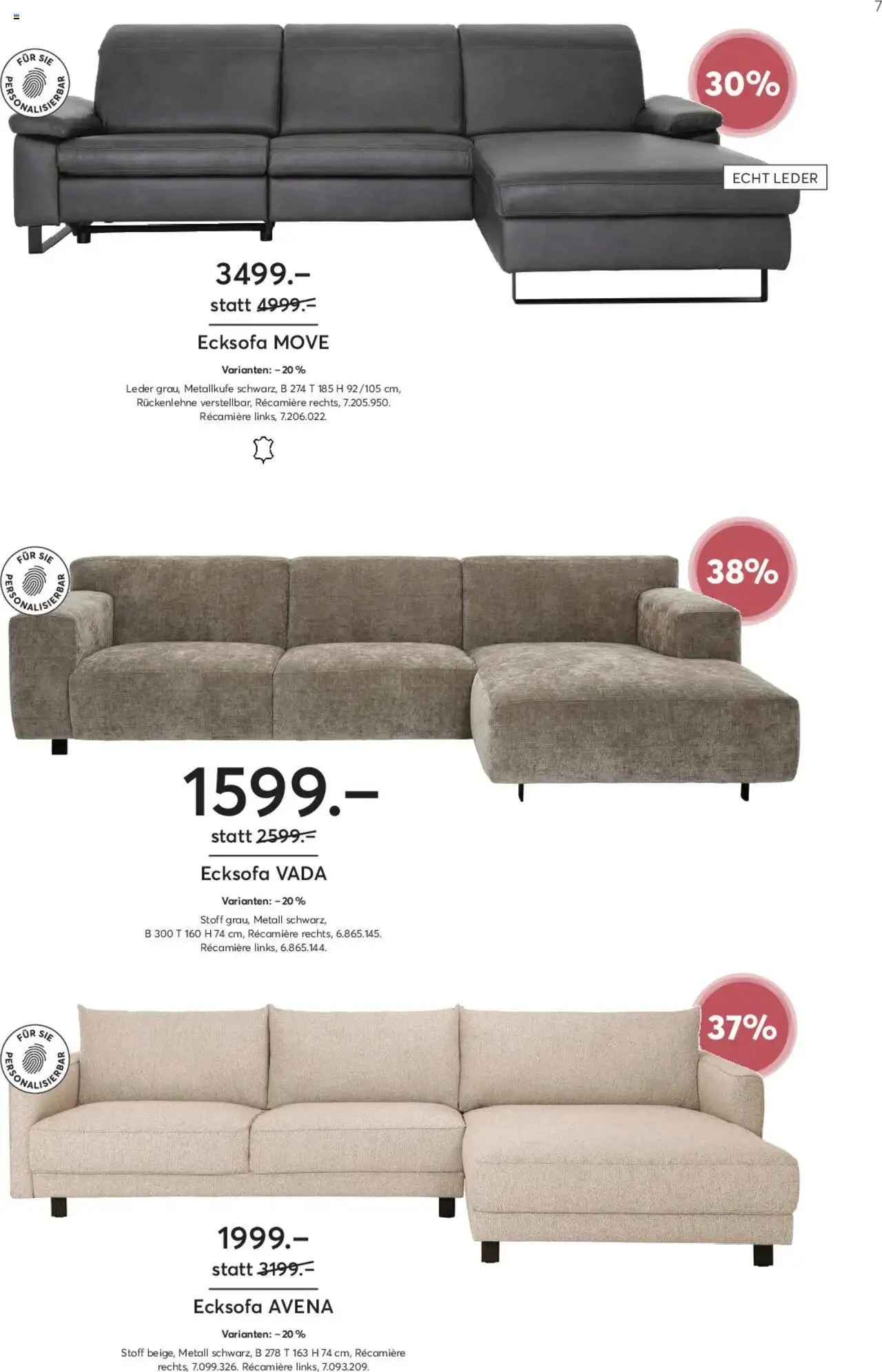 7

FÜR SIE PERSONALISIERBAR

30%

ECHT LEDER

3499.–
statt 4999.–

Ecksofa MOVE

Varianten: – 20 %

Leder grau, Metallkufe schwarz, B 274 T 185 H 92/105 cm, Rückenlehne verstellbar, Récamière rechts, 7.205.950. Récamière links, 7.206.022.

FÜR SIE PERSONALISIERBAR

38%

1599.–
statt 2599.–

Ecksofa VADA

Varianten: – 20 %

Stoff grau, Metall schwarz, B 300 T 160 H 74 cm, Récamière rechts, 6.865.145. Récamière links, 6.865.144.

FÜR SIE PERSONALISIERBAR

37%

1999.–
statt 3199.–

Ecksofa AVENA

Varianten: – 20 %

Stoff beige, Metall schwarz, B 278 T 163 H 74 cm, Récamière rechts, 7.099.326. Récamière links, 7.093.209.